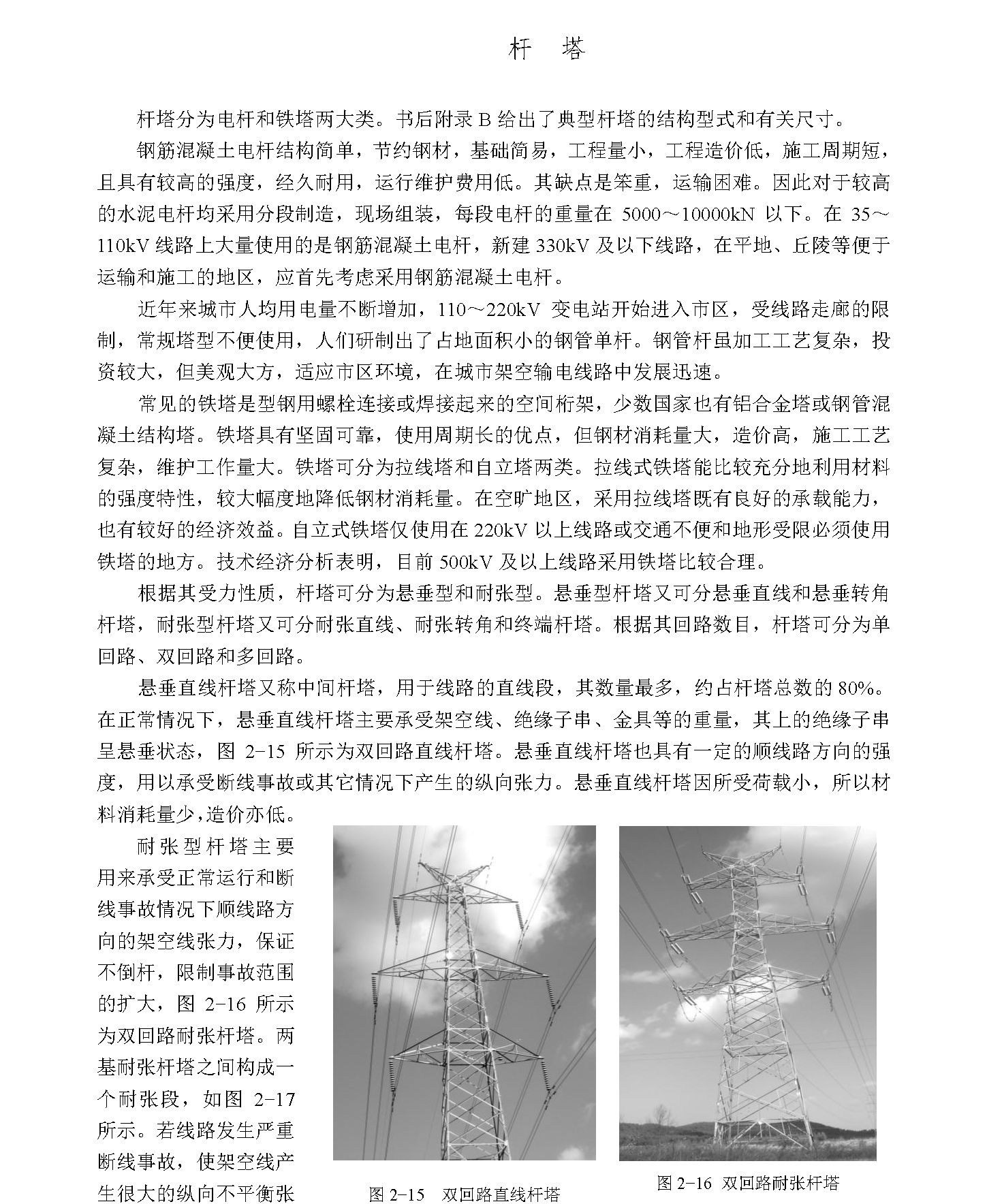 杆　塔

杆塔分为电杆和铁塔两大类。书后附录B给出了典型杆塔的结构型式和有关尺寸。

钢筋混凝土电杆结构简单，节约钢材，基础简易，工程量小，工程造价低，施工周期短，且具有较高的强度，经久耐用，运行维护费用低。其缺点是笨重，运输困难。因此对于较高的水泥电杆均采用分段制造，现场组装，每段电杆的重量在5000～10000kN以下。在35～110kV线路上大量使用的是钢筋混凝土电杆，新建330kV及以下线路，在平地、丘陵等便于运输和施工的地区，应首先考虑采用钢筋混凝土电杆。

近年来城市人均用电量不断增加，110～220kV变电站开始进入市区，受线路走廊的限制，常规塔型不便使用，人们研制出了占地面积小的钢管单杆。钢管杆虽加工工艺复杂，投资较大，但美观大方，适应市区环境，在城市架空输电线路中发展迅速。

常见的铁塔是型钢用螺栓连接或焊接起来的空间桁架，少数国家也有铝合金塔或钢管混凝土结构塔。铁塔具有坚固可靠，使用周期长的优点，但钢材消耗量大，造价高，施工工艺复杂，维护工作量大。铁塔可分为拉线塔和自立塔两类。拉线式铁塔能比较充分地利用材料的强度特性，较大幅度地降低钢材消耗量。在空旷地区，采用拉线塔既有良好的承载能力，也有较好的经济效益。自立式铁塔仅使用在220kV以上线路或交通不便和地形受限必须使用铁塔的地方。技术经济分析表明，目前500kV及以上线路采用铁塔比较合理。

根据其受力性质，杆塔可分为悬垂型和耐张型。悬垂型杆塔又可分悬垂直线和悬垂转角杆塔，耐张型杆塔又可分耐张直线、耐张转角和终端杆塔。根据其回路数目，杆塔可分为单回路、双回路和多回路。

悬垂直线杆塔又称中间杆塔，用于线路的直线段，其数量最多，约占杆塔总数的80%。在正常情况下，悬垂直线杆塔主要承受架空线、绝缘子串、金具等的重量，其上的绝缘子串呈悬垂状态，图2-15所示为双回路直线杆塔。悬垂直线杆塔也具有一定的顺线路方向的强度，用以承受断线事故或其它情况下产生的纵向张力。悬垂直线杆塔因所受荷载小，所以材料消耗量少，造价亦低。

耐张型杆塔主要用来承受正常运行和断线事故情况下顺线路方向的架空线张力，保证不倒杆，限制事故范围的扩大，图2-16所示为双回路耐张杆塔。两基耐张杆塔之间构成一个耐张段，如图2-17所示。若线路发生严重断线事故，使架空线产生很大的纵向不平衡张

图2-15　双回路直线杆塔

图2-16　双回路耐张杆塔